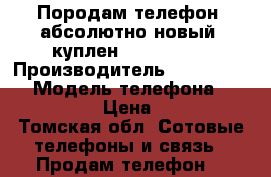 Породам телефон абсолютно новый куплен
Производитель
Модель телефона
Цена
Томская обл  Сотовые телефоны и связь
Продам телефон